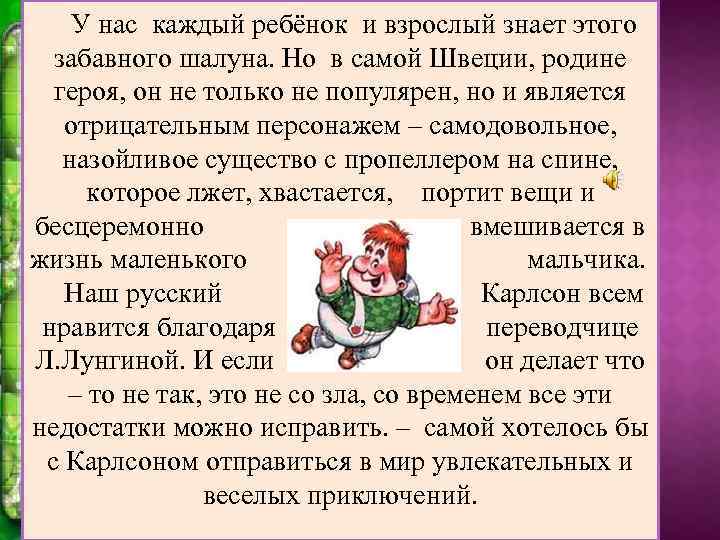 У нас каждый ребёнок и взрослый знает этого забавного шалуна. Но в самой Швеции, родине героя, он не только не популярен, но и является отрицательным персонажем – самодовольное, назойливое существо с пропеллером на спине, которое лжет, хвастается, портит вещи и бесцеремонно вмешивается в жизнь маленького мальчика. Наш русский Карлсон всем нравится благодаря переводчице Л.Лунгиной. И если он делает что – то не так, это не со зла, со временем все эти недостатки можно исправить. – самой хотелось бы с Карлсоном отправиться в мир увлекательных и веселых приключений.